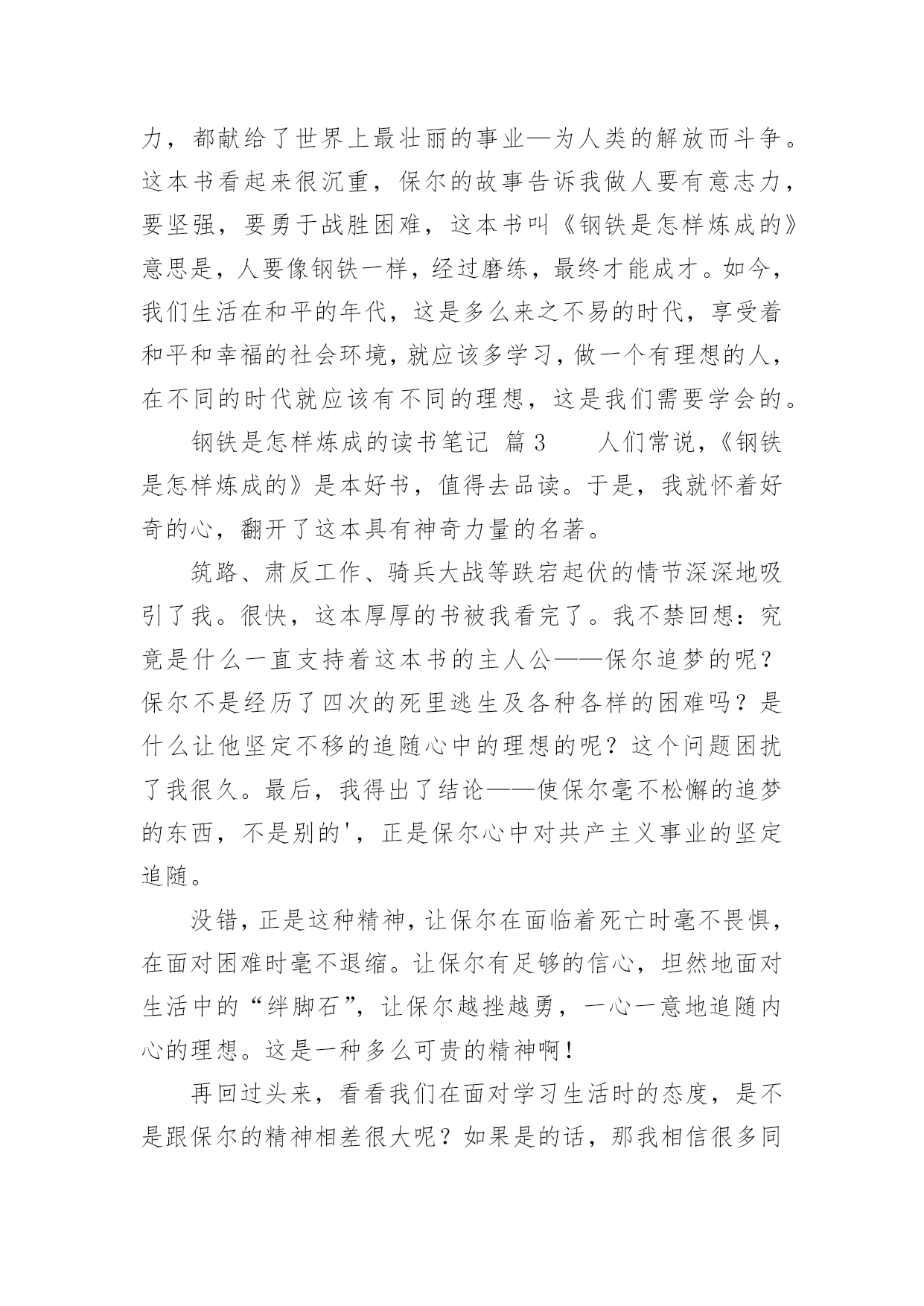 力，都献给了世界上最壮丽的事业—为人类的解放而斗争。这本书看起来很沉重，保尔的故事告诉我做人要有意志力，要坚强，要勇于战胜困难，这本书叫《钢铁是怎样炼成的》意思是，人要像钢铁一样，经过磨练，最终才能成才。如今，我们生活在和平的年代，这是多么来之不易的时代，享受着和平和幸福的社会环境，就应该多学习，做一个有理想的人，在不同的时代就应该有不同的理想，这是我们需要学会的。

钢铁是怎样炼成的读书笔记 篇3 人们常说，《钢铁是怎样炼成的》是本好书，值得去品读。于是，我就怀着好奇的心，翻开了这本具有神奇力量的名著。

筑路、肃反工作、骑兵大战等跌宕起伏的情节深深地吸引了我。很快，这本厚厚的书被我看完了。我不禁回想：究竟是什么一直支持着这本书的主人公——保尔追梦的呢？保尔不是经历了四次的死里逃生及各种各样的困难吗？是什么让他坚定不移的追随心中的理想的呢？这个问题困扰了我很久。最后，我得出了结论——使保尔毫不松懈的追梦的东西，不是别的'，正是保尔心中对共产主义事业的坚定追随。

没错，正是这种精神，让保尔在面临着死亡时毫不畏惧，在面对困难时毫不退缩。让保尔有足够的信心，坦然地面对生活中的“绊脚石”，让保尔越挫越勇，一心一意地追随内心的理想。这是一种多么可贵的精神啊！

再回过头来，看看我们在面对学习生活时的态度，是不是跟保尔的精神相差很大呢？如果是的话，那我相信很多同